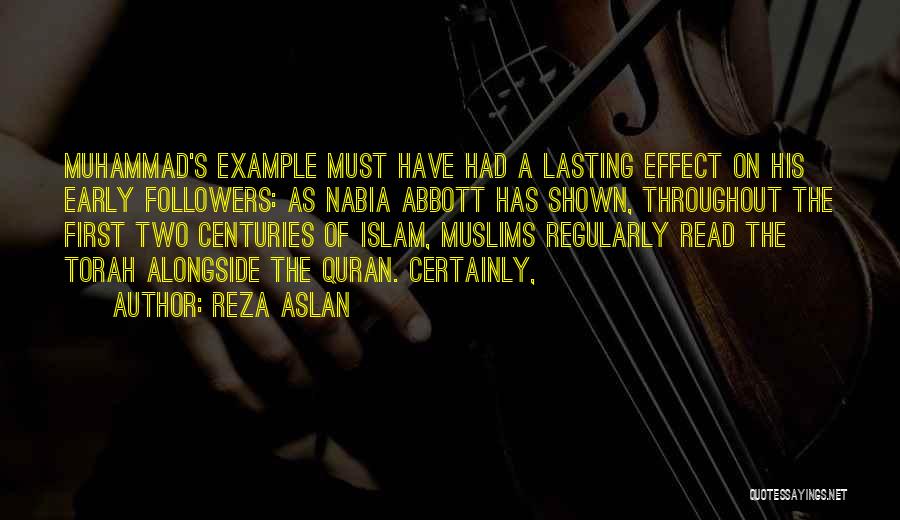 MUHAMMAD'S EXAMPLE MUST HAVE HAD A LASTING EFFECT ON HIS EARLY FOLLOWERS: AS NABIA ABBOTT HAS SHOWN, THROUGHOUT THE FIRST TWO CENTURIES OF ISLAM, MUSLIMS REGULARLY READ THE TORAH ALONGSIDE THE QURAN. CERTAINLY,

AUTHOR: REZA ASLAN

QUOTESSAYINGS.NET